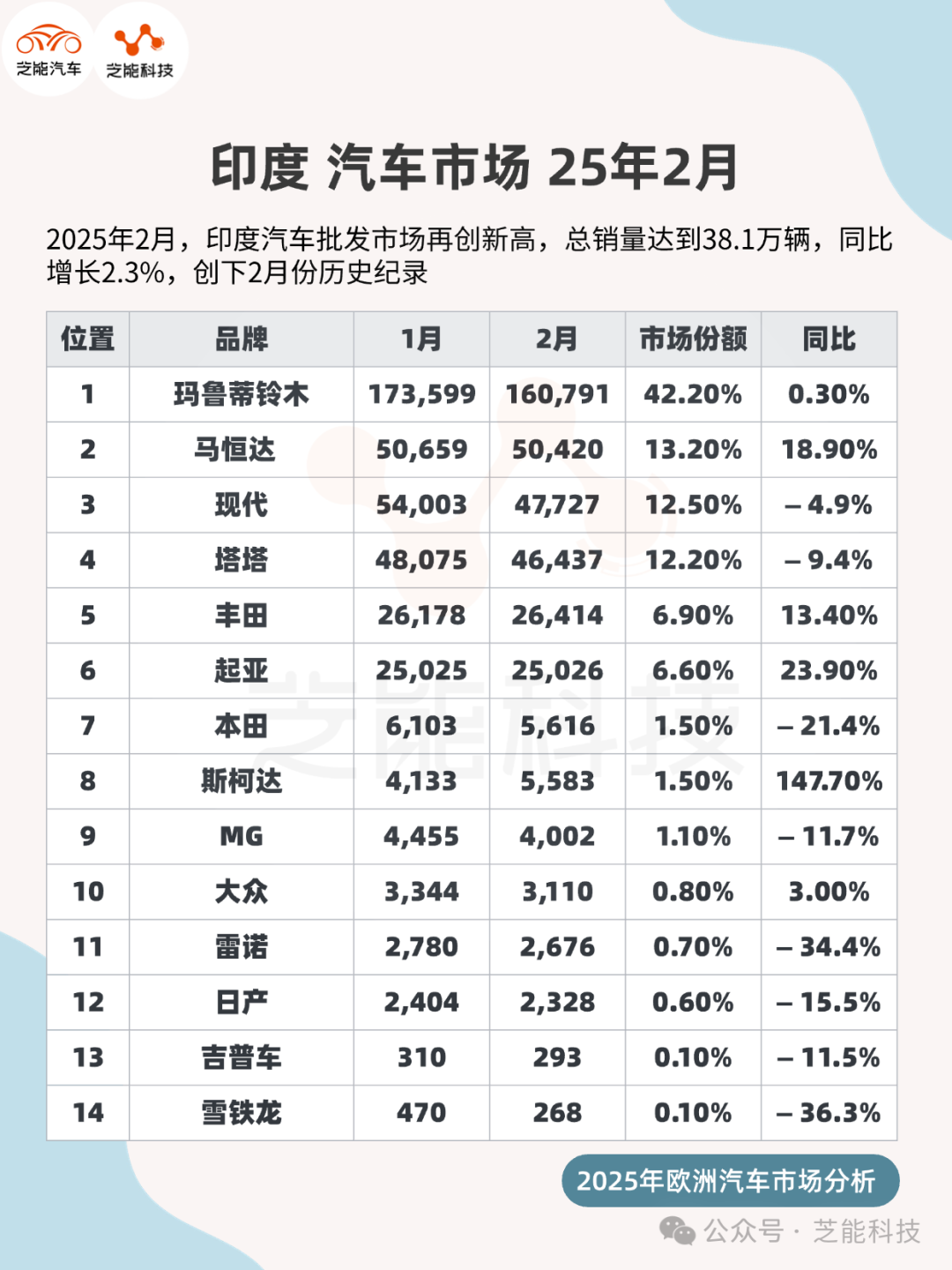 芝能汽车 芝能科技

印度 汽车市场 25年2月

2025年2月，印度汽车批发市场再创新高，总销量达到38.1万辆，同比增长2.3%，创下2月份历史纪录

| 位置 | 品牌 | 1月 | 2月 | 市场份额 | 同比 |
|---|---|---|---|---|---|
| 1 | 玛鲁蒂铃木 | 173,599 | 160,791 | 42.20% | 0.30% |
| 2 | 马恒达 | 50,659 | 50,420 | 13.20% | 18.90% |
| 3 | 现代 | 54,003 | 47,727 | 12.50% | – 4.9% |
| 4 | 塔塔 | 48,075 | 46,437 | 12.20% | – 9.4% |
| 5 | 丰田 | 26,178 | 26,414 | 6.90% | 13.40% |
| 6 | 起亚 | 25,025 | 25,026 | 6.60% | 23.90% |
| 7 | 本田 | 6,103 | 5,616 | 1.50% | – 21.4% |
| 8 | 斯柯达 | 4,133 | 5,583 | 1.50% | 147.70% |
| 9 | MG | 4,455 | 4,002 | 1.10% | – 11.7% |
| 10 | 大众 | 3,344 | 3,110 | 0.80% | 3.00% |
| 11 | 雷诺 | 2,780 | 2,676 | 0.70% | – 34.4% |
| 12 | 日产 | 2,404 | 2,328 | 0.60% | – 15.5% |
| 13 | 吉普车 | 310 | 293 | 0.10% | – 11.5% |
| 14 | 雪铁龙 | 470 | 268 | 0.10% | – 36.3% |

芝能科技

2025年欧洲汽车市场分析

公众号 · 芝能科技